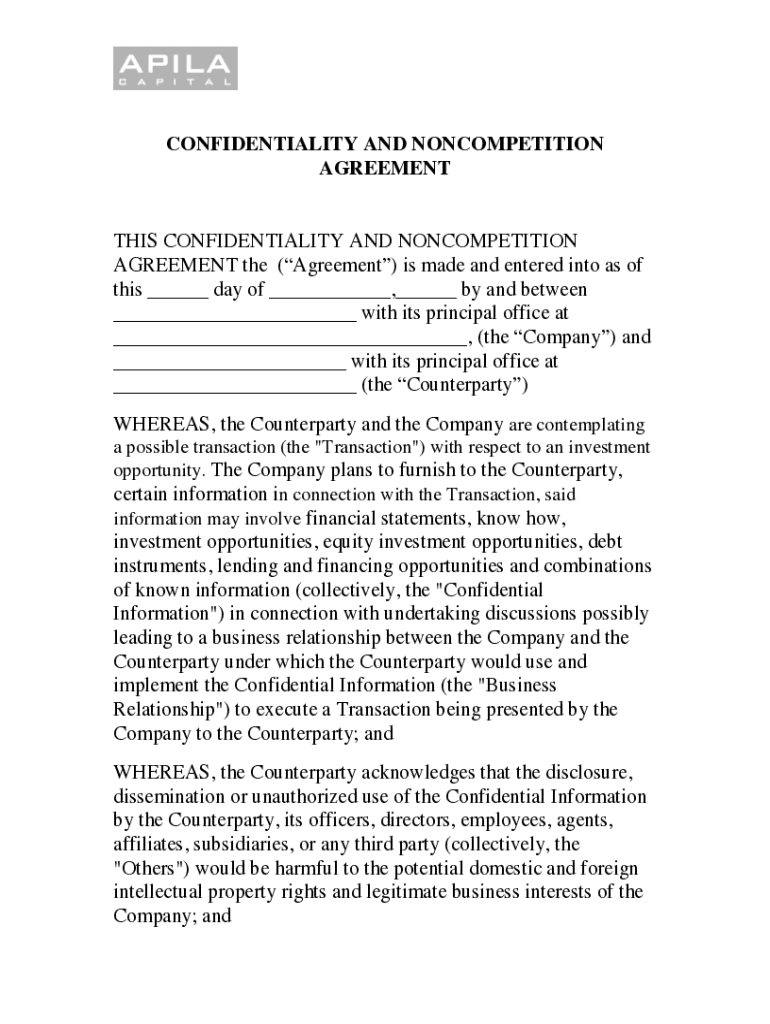 APILA
CAPITAL

CONFIDENTIALITY AND NONCOMPETITION AGREEMENT

THIS CONFIDENTIALITY AND NONCOMPETITION AGREEMENT the (“Agreement”) is made and entered into as of this ______ day of ____________,______ by and between ________________________ with its principal office at ___________________________________, (the “Company”) and _______________________ with its principal office at ________________________ (the “Counterparty”)

WHEREAS, the Counterparty and the Company are contemplating a possible transaction (the "Transaction") with respect to an investment opportunity. The Company plans to furnish to the Counterparty, certain information in connection with the Transaction, said information may involve financial statements, know how, investment opportunities, equity investment opportunities, debt instruments, lending and financing opportunities and combinations of known information (collectively, the "Confidential Information") in connection with undertaking discussions possibly leading to a business relationship between the Company and the Counterparty under which the Counterparty would use and implement the Confidential Information (the "Business Relationship") to execute a Transaction being presented by the Company to the Counterparty; and

WHEREAS, the Counterparty acknowledges that the disclosure, dissemination or unauthorized use of the Confidential Information by the Counterparty, its officers, directors, employees, agents, affiliates, subsidiaries, or any third party (collectively, the "Others") would be harmful to the potential domestic and foreign intellectual property rights and legitimate business interests of the Company; and